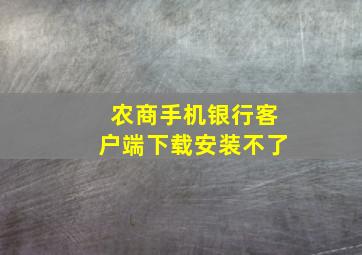 农商手机银行客户端下载安装不了